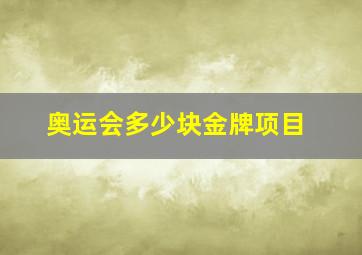 奥运会多少块金牌项目